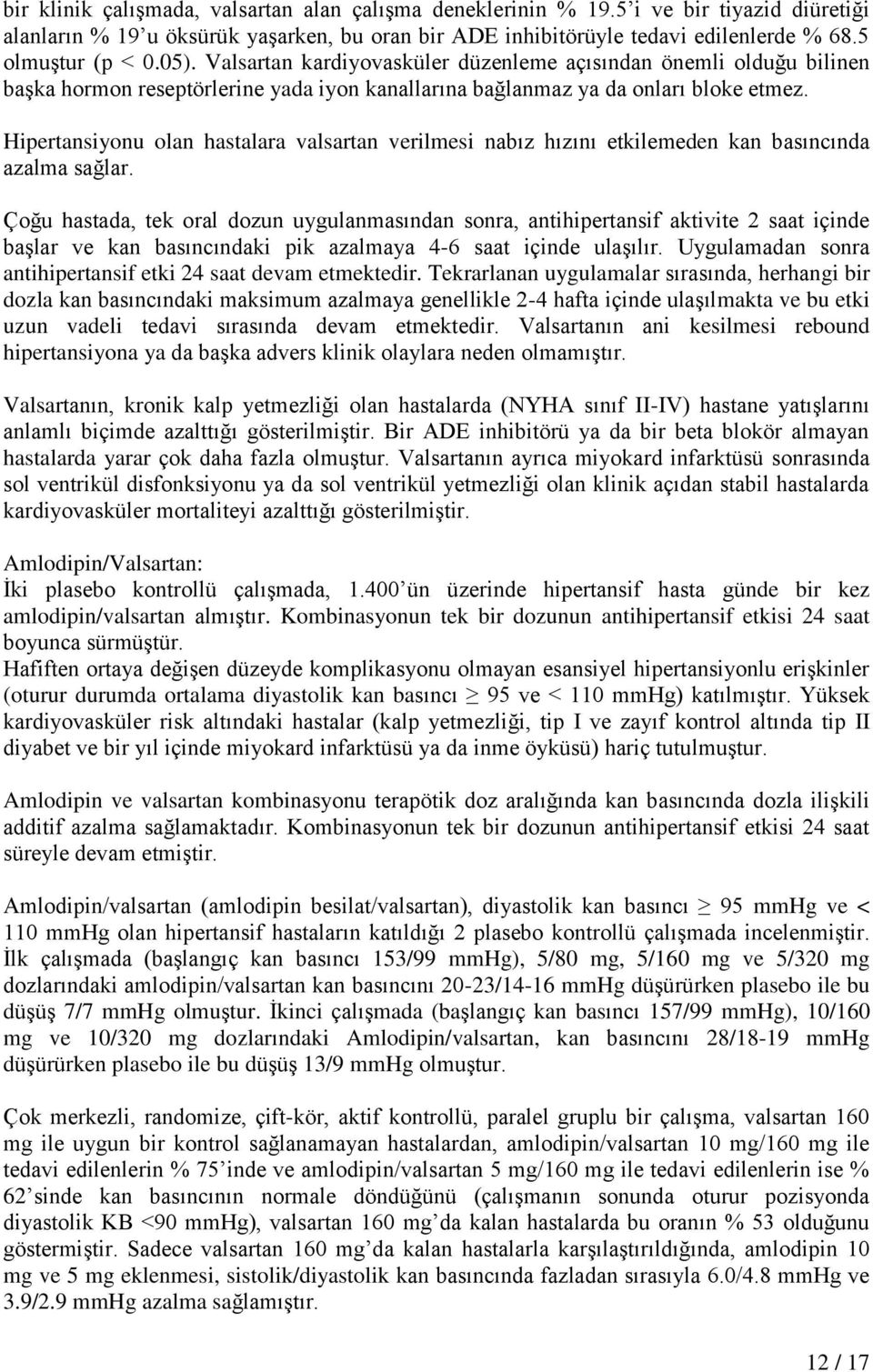 bir klinik çalışmada, valsartan alan çalışma deneklerinin % 19.5'i ve bir tiyazid diüretiği alanların % 19'u öksürük yaşarken, bu oran bir ADE inhibitörüyle tedavi edilenlerde % 68.5 olmuştur (p < 0.05). Valsartan kardiyovasküler düzenleme açısından önemli olduğu bilinen başka hormon reseptörlerine yada iyon kanallarına bağlanmaz ya da onları bloke etmez.

Hipertansiyonu olan hastalara valsartan verilmesi nabız hızını etkilemeden kan basıncında azalma sağlar.

Çoğu hastada, tek oral dozun uygulanmasından sonra, antihipertansif aktivite 2 saat içinde başlar ve kan basıncındaki pik azalmaya 4-6 saat içinde ulaşılır. Uygulamadan sonra antihipertansif etki 24 saat devam etmektedir. Tekrarlanan uygulamalar sırasında, herhangi bir dozla kan basıncındaki maksimum azalmaya genellikle 2-4 hafta içinde ulaşılmakta ve bu etki uzun vadeli tedavi sırasında devam etmektedir. Valsartanın ani kesilmesi rebound hipertansiyona ya da başka advers klinik olaylara neden olmamıştır.

Valsartanın, kronik kalp yetmezliği olan hastalarda (NYHA sınıf II-IV) hastane yatışlarını anlamlı biçimde azalttığı gösterilmiştir. Bir ADE inhibitörü ya da bir beta blokör almayan hastalarda yarar çok daha fazla olmuştur. Valsartanın ayrıca miyokard infarktüsü sonrasında sol ventrikül disfonksiyonu ya da sol ventrikül yetmezliği olan klinik açıdan stabil hastalarda kardiyovasküler mortaliteyi azalttığı gösterilmiştir.

Amlodipin/Valsartan:
İki plasebo kontrollü çalışmada, 1.400'ün üzerinde hipertansif hasta günde bir kez amlodipin/valsartan almıştır. Kombinasyonun tek bir dozunun antihipertansif etkisi 24 saat boyunca sürmüştür.
Hafiften ortaya değişen düzeyde komplikasyonu olmayan esansiyel hipertansiyonlu erişkinler (oturur durumda ortalama diyastolik kan basıncı $\geq$ 95 ve < 110 mmHg) katılmıştır. Yüksek kardiyovasküler risk altındaki hastalar (kalp yetmezliği, tip I ve zayıf kontrol altında tip II diyabet ve bir yıl içinde miyokard infarktüsü ya da inme öyküsü) hariç tutulmuştur.

Amlodipin ve valsartan kombinasyonu terapötik doz aralığında kan basıncında dozla ilişkili additif azalma sağlamaktadır. Kombinasyonun tek bir dozunun antihipertansif etkisi 24 saat süreyle devam etmiştir.

Amlodipin/valsartan (amlodipin besilat/valsartan), diyastolik kan basıncı $\geq$ 95 mmHg ve < 110 mmHg olan hipertansif hastaların katıldığı 2 plasebo kontrollü çalışmada incelenmiştir. İlk çalışmada (başlangıç kan basıncı 153/99 mmHg), 5/80 mg, 5/160 mg ve 5/320 mg dozlarındaki amlodipin/valsartan kan basıncını 20-23/14-16 mmHg düşürürken plasebo ile bu düşüş 7/7 mmHg olmuştur. İkinci çalışmada (başlangıç kan basıncı 157/99 mmHg), 10/160 mg ve 10/320 mg dozlarındaki Amlodipin/valsartan, kan basıncını 28/18-19 mmHg düşürürken plasebo ile bu düşüş 13/9 mmHg olmuştur.

Çok merkezli, randomize, çift-kör, aktif kontrollü, paralel gruplu bir çalışma, valsartan 160 mg ile uygun bir kontrol sağlanamayan hastalardan, amlodipin/valsartan 10 mg/160 mg ile tedavi edilenlerin % 75'inde ve amlodipin/valsartan 5 mg/160 mg ile tedavi edilenlerin ise % 62'sinde kan basıncının normale döndüğünü (çalışmanın sonunda oturur pozisyonda diyastolik KB <90 mmHg), valsartan 160 mg'da kalan hastalarda bu oranın % 53 olduğunu göstermiştir. Sadece valsartan 160 mg'da kalan hastalarla karşılaştırıldığında, amlodipin 10 mg ve 5 mg eklenmesi, sistolik/diyastolik kan basıncında fazladan sırasıyla 6.0/4.8 mmHg ve 3.9/2.9 mmHg azalma sağlamıştır.

12 / 17